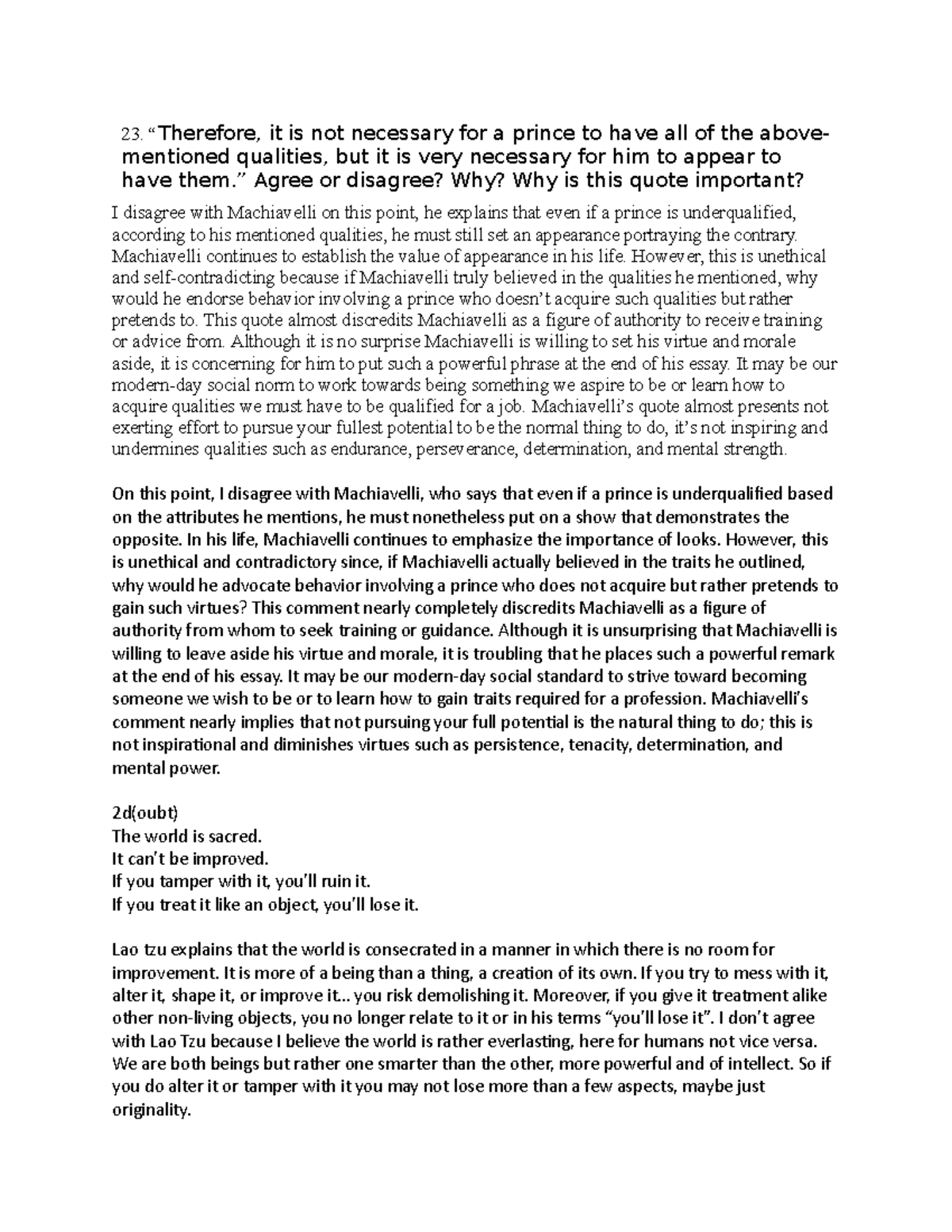 23. “Therefore, it is not necessary for a prince to have all of the above-mentioned qualities, but it is very necessary for him to appear to have them.” Agree or disagree? Why? Why is this quote important?

I disagree with Machiavelli on this point, he explains that even if a prince is underqualified, according to his mentioned qualities, he must still set an appearance portraying the contrary. Machiavelli continues to establish the value of appearance in his life. However, this is unethical and self-contradicting because if Machiavelli truly believed in the qualities he mentioned, why would he endorse behavior involving a prince who doesn’t acquire such qualities but rather pretends to. This quote almost discredits Machiavelli as a figure of authority to receive training or advice from. Although it is no surprise Machiavelli is willing to set his virtue and morale aside, it is concerning for him to put such a powerful phrase at the end of his essay. It may be our modern-day social norm to work towards being something we aspire to be or learn how to acquire qualities we must have to be qualified for a job. Machiavelli’s quote almost presents not exerting effort to pursue your fullest potential to be the normal thing to do, it’s not inspiring and undermines qualities such as endurance, perseverance, determination, and mental strength.

On this point, I disagree with Machiavelli, who says that even if a prince is underqualified based on the attributes he mentions, he must nonetheless put on a show that demonstrates the opposite. In his life, Machiavelli continues to emphasize the importance of looks. However, this is unethical and contradictory since, if Machiavelli actually believed in the traits he outlined, why would he advocate behavior involving a prince who does not acquire but rather pretends to gain such virtues? This comment nearly completely discredits Machiavelli as a figure of authority from whom to seek training or guidance. Although it is unsurprising that Machiavelli is willing to leave aside his virtue and morale, it is troubling that he places such a powerful remark at the end of his essay. It may be our modern-day social standard to strive toward becoming someone we wish to be or to learn how to gain traits required for a profession. Machiavelli’s comment nearly implies that not pursuing your full potential is the natural thing to do; this is not inspirational and diminishes virtues such as persistence, tenacity, determination, and mental power.

2d(oubt)
The world is sacred.
It can’t be improved.
If you tamper with it, you’ll ruin it.
If you treat it like an object, you’ll lose it.

Lao tzu explains that the world is consecrated in a manner in which there is no room for improvement. It is more of a being than a thing, a creation of its own. If you try to mess with it, alter it, shape it, or improve it... you risk demolishing it. Moreover, if you give it treatment alike other non-living objects, you no longer relate to it or in his terms “you’ll lose it”. I don’t agree with Lao Tzu because I believe the world is rather everlasting, here for humans not vice versa. We are both beings but rather one smarter than the other, more powerful and of intellect. So if you do alter it or tamper with it you may not lose more than a few aspects, maybe just originality.